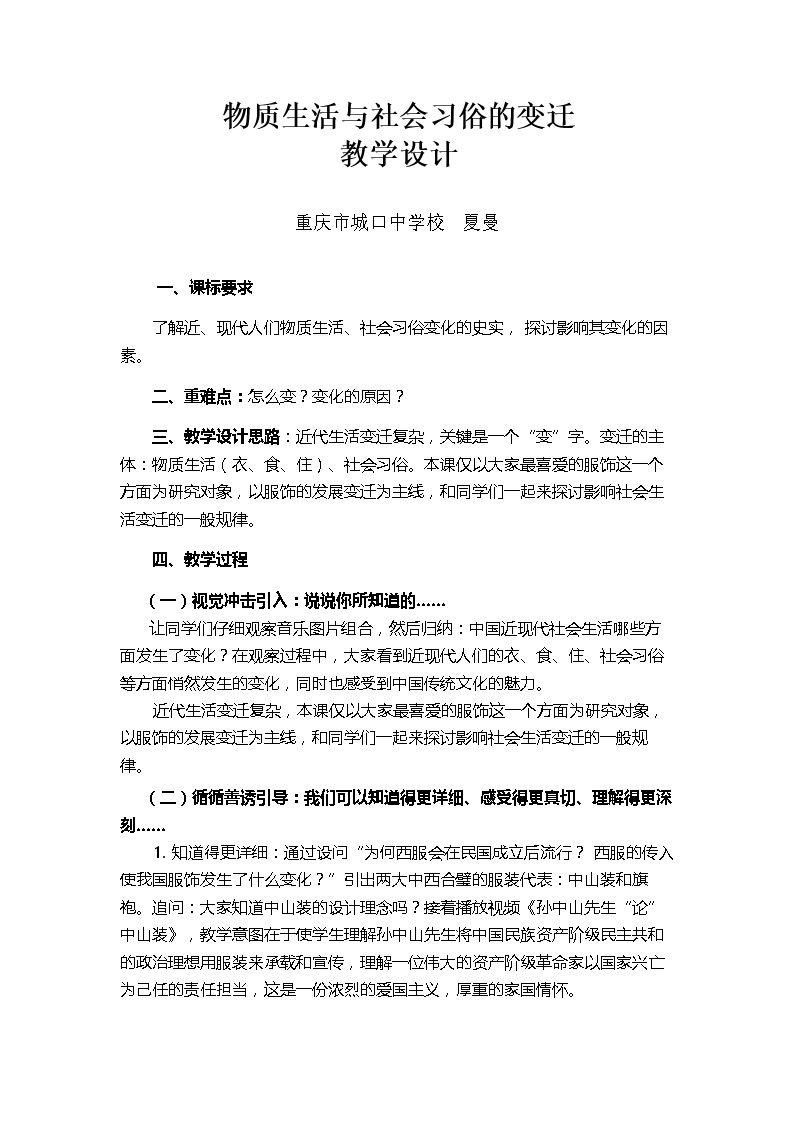 物质生活与社会习俗的变迁
教学设计

重庆市城口中学校  夏曼

一、课标要求

了解近、现代人们物质生活、社会习俗变化的史实，探讨影响其变化的因素。

二、重难点：怎么变？变化的原因？

三、教学设计思路：近代生活变迁复杂，关键是一个“变”字。变迁的主体：物质生活（衣、食、住）、社会习俗。本课仅以大家最喜爱的服饰这一个方面为研究对象，以服饰的发展变迁为主线，和同学们一起来探讨影响社会生活变迁的一般规律。

四、教学过程

（一）视觉冲击引入：说说你所知道的……

让同学们仔细观察音乐图片组合，然后归纳：中国近现代社会生活哪些方面发生了变化？在观察过程中，大家看到近现代人们的衣、食、住、社会习俗等方面悄然发生的变化，同时也感受到中国传统文化的魅力。

近代生活变迁复杂，本课仅以大家最喜爱的服饰这一个方面为研究对象，以服饰的发展变迁为主线，和同学们一起来探讨影响社会生活变迁的一般规律。

（二）循循善诱引导：我们可以知道得更详细、感受得更真切、理解得更深刻……

1.知道得更详细：通过设问“为何西服会在民国成立后流行？西服的传入使我国服饰发生了什么变化？”引出两大中西合璧的服装代表：中山装和旗袍。追问：大家知道中山装的设计理念吗？接着播放视频《孙中山先生“论”中山装》，教学意图在于使学生理解孙中山先生将中国民族资产阶级民主共和的政治理想用服装来承载和宣传，理解一位伟大的资产阶级革命家以国家兴亡为己任的责任担当，这是一份浓烈的爱国主义，厚重的家国情怀。